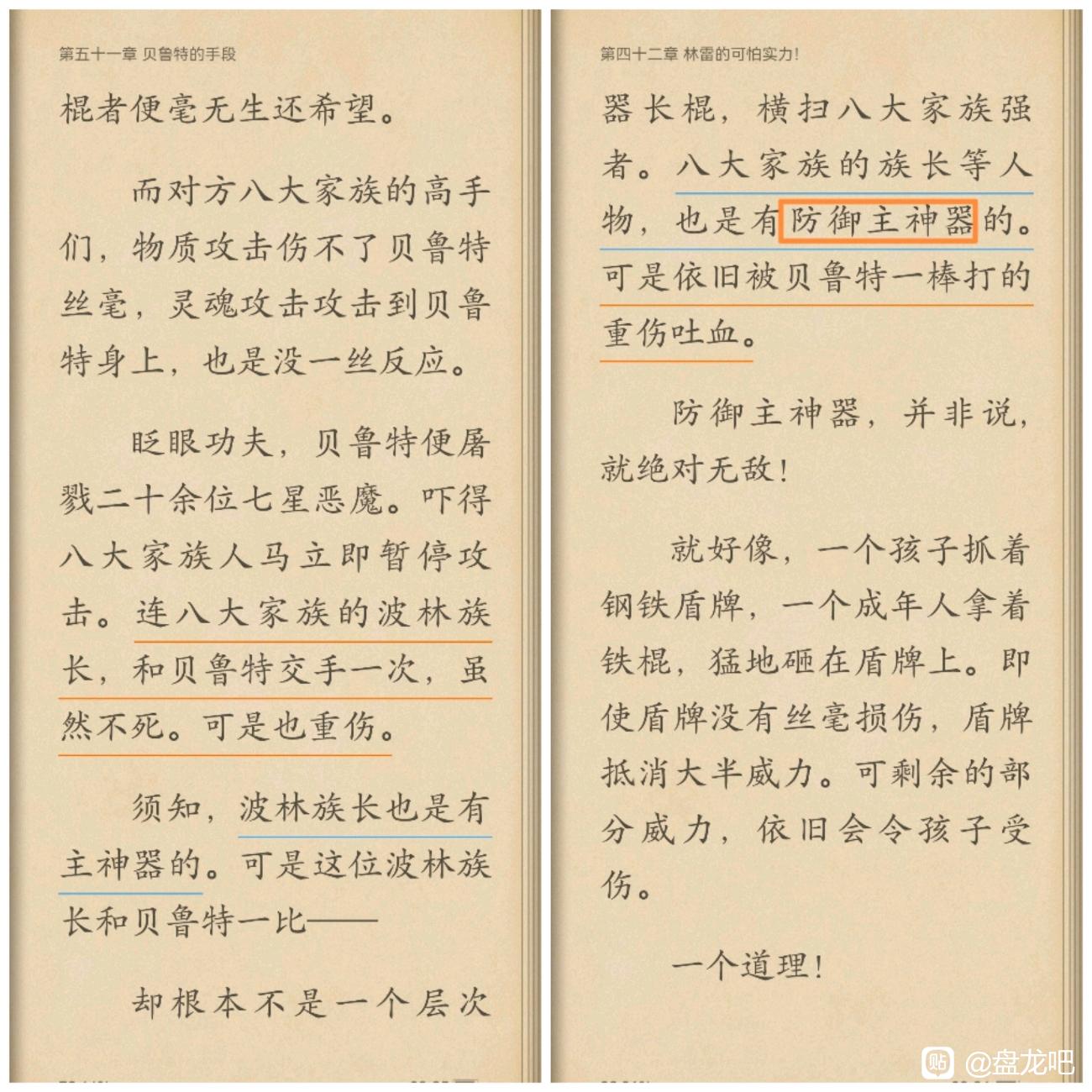 第五十一章 贝鲁特的手段

棍者便毫无生还希望。

而对方八大家族的高手们，物质攻击伤不了贝鲁特丝毫，灵魂攻击攻击到贝鲁特身上，也是没一丝反应。

眨眼功夫，贝鲁特便屠戮二十余位七星恶魔。吓得八大家族人马立即暂停攻击。连八大家族的波林族长，和贝鲁特交手一次，虽然不死。可是也重伤。

须知，波林族长也是有主神器的。可是这位波林族长和贝鲁特一比——

却根本不是一个层次

第四十二章 林雷的可怕实力!

器长棍，横扫八大家族强者。八大家族的族长等人物，也是有防御主神器的。可是依旧被贝鲁特一棒打的重伤吐血。

防御主神器，并非说，就绝对无敌!

就好像，一个孩子抓着钢铁盾牌，一个成年人拿着铁棍，猛地砸在盾牌上。即使盾牌没有丝毫损伤，盾牌抵消大半威力。可剩余的部分威力，依旧会令孩子受伤。

一个道理!

@盘龙吧